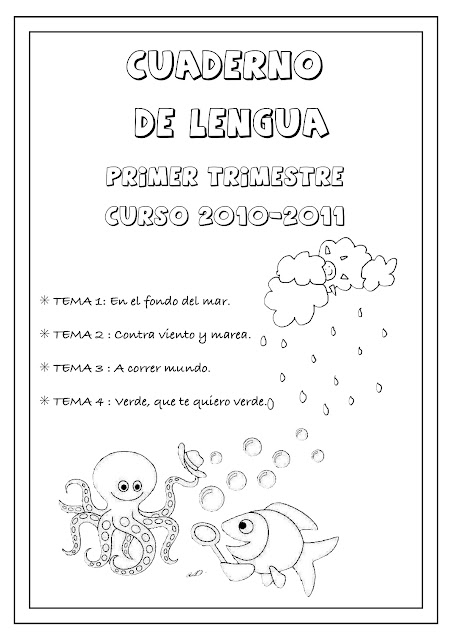 CUADERNO DE LENGUA

PRIMER TRIMESTRE

CURSO 2010-2011

✳ TEMA 1: En el fondo del mar.

✳ TEMA 2 : Contra viento y marea.

✳ TEMA 3 : A correr mundo.

✳ TEMA 4 : Verde, que te quiero verde.